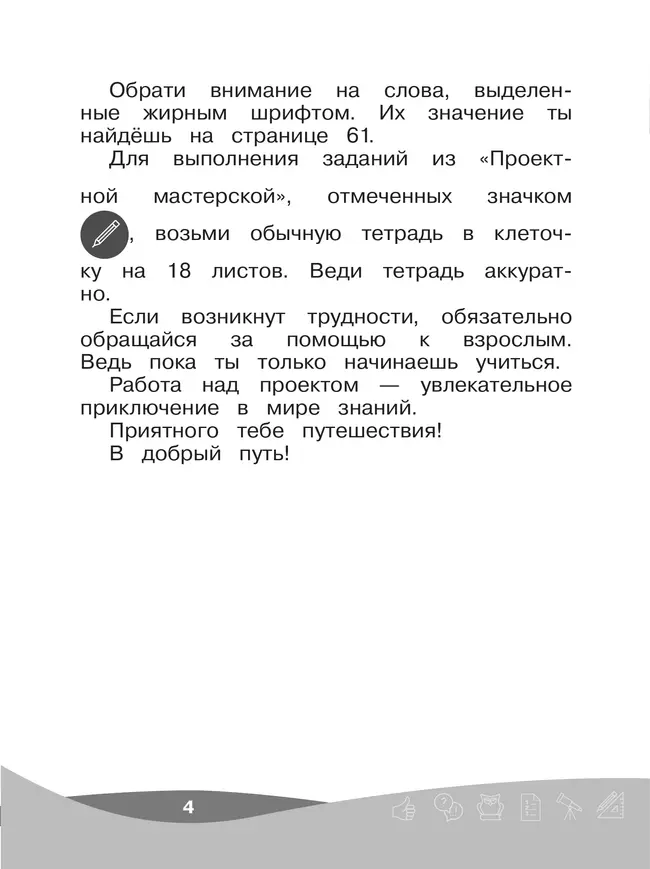 Обрати внимание на слова, выделенные жирным шрифтом. Их значение ты найдёшь на странице 61.

Для выполнения заданий из «Проектной мастерской», отмеченных значком , возьми обычную тетрадь в клеточку на 18 листов. Веди тетрадь аккуратно.

Если возникнут трудности, обязательно обращайся за помощью к взрослым. Ведь пока ты только начинаешь учиться.

Работа над проектом — увлекательное приключение в мире знаний.

Приятного тебе путешествия!

В добрый путь!

4